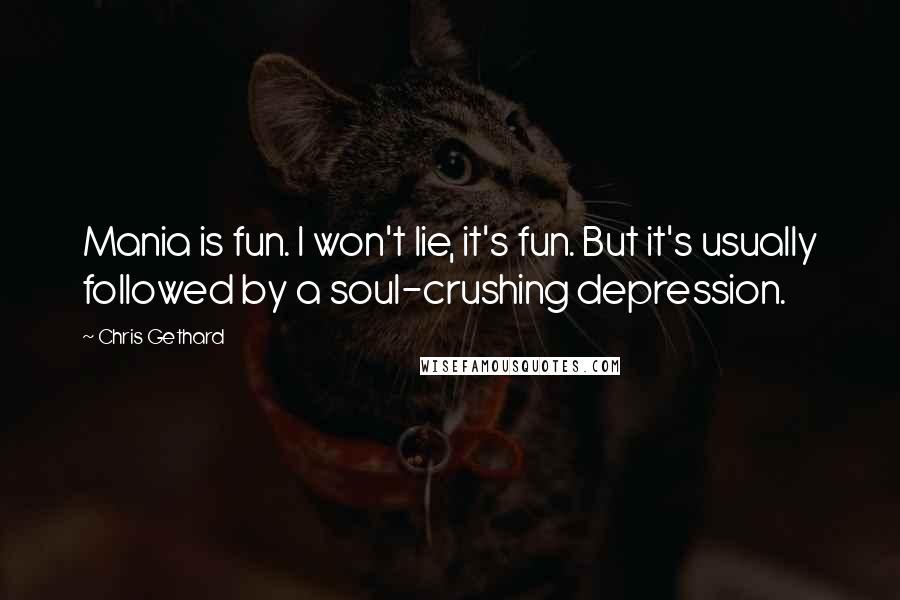 Mania is fun. I won't lie, it's fun. But it's usually followed by a soul-crushing depression.

~ Chris Gethard

WISEFAMOUSQUOTES.COM